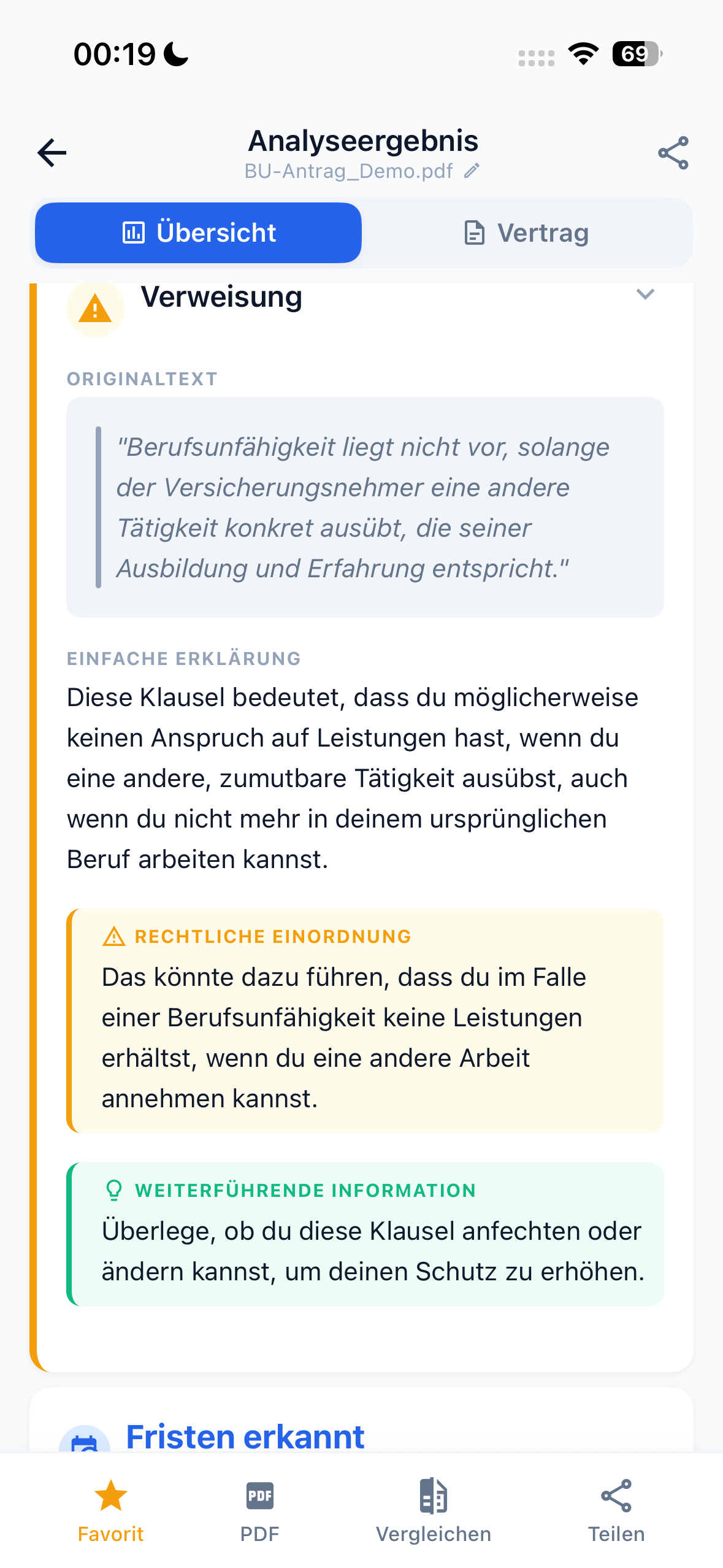 00:19

69

Analyseergebnis
BU-Antrag_Demo.pdf

Übersicht

Vertrag

Verweisung

ORIGINALTEXT

"Berufsunfähigkeit liegt nicht vor, solange der Versicherungsnehmer eine andere Tätigkeit konkret ausübt, die seiner Ausbildung und Erfahrung entspricht."

EINFACHE ERKLÄRUNG
Diese Klausel bedeutet, dass du möglicherweise keinen Anspruch auf Leistungen hast, wenn du eine andere, zumutbare Tätigkeit ausübst, auch wenn du nicht mehr in deinem ursprünglichen Beruf arbeiten kannst.

RECHTLICHE EINORDNUNG
Das könnte dazu führen, dass du im Falle einer Berufsunfähigkeit keine Leistungen erhältst, wenn du eine andere Arbeit annehmen kannst.

WEITERFÜHRENDE INFORMATION
Überlege, ob du diese Klausel anfechten oder ändern kannst, um deinen Schutz zu erhöhen.

Fristen erkannt

Favorit

PDF
PDF

Vergleichen

Teilen